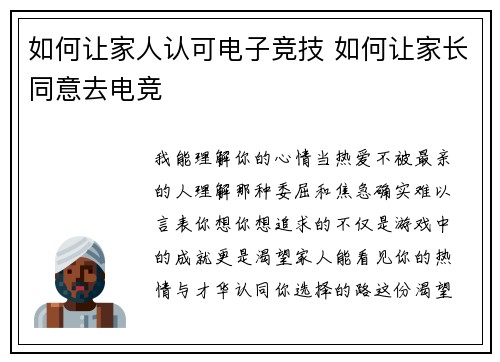 如何让家人认可电子竞技 如何让家长同意去电竞

我能理解你的心情当热爱不被最亲的人理解那种委屈和焦急确实难以言表你想你想追求的不仅是游戏中的成就更是渴望家人能看见你的热情与才华认同你选择的路这份渴望